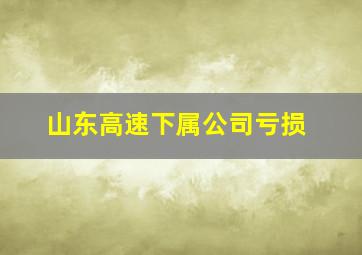 山东高速下属公司亏损